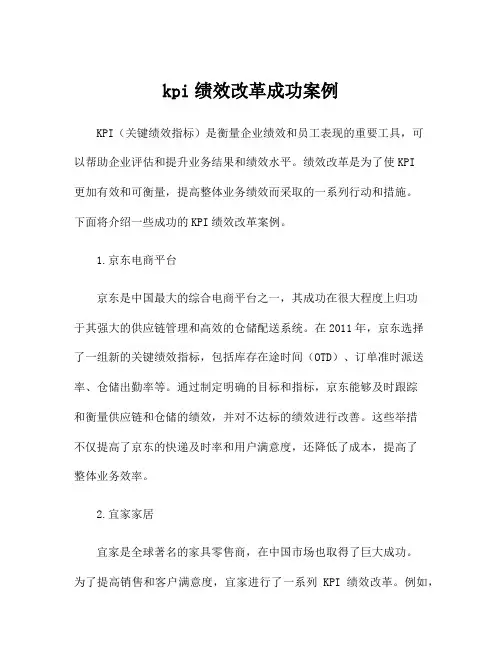 kpi 绩效改革成功案例

KPI（关键绩效指标）是衡量企业绩效和员工表现的重要工具，可以帮助企业评估和提升业务结果和绩效水平。绩效改革是为了使 KPI 更加有效和可衡量，提高整体业务绩效而采取的一系列行动和措施。下面将介绍一些成功的 KPI 绩效改革案例。

1.京东电商平台

京东是中国最大的综合电商平台之一，其成功在很大程度上归功于其强大的供应链管理和高效的仓储配送系统。在 2011 年，京东选择了一组新的关键绩效指标，包括库存在途时间（OTD）、订单准时派送率、仓储出勤率等。通过制定明确的目标和指标，京东能够及时跟踪和衡量供应链和仓储的绩效，并对不达标的绩效进行改善。这些举措不仅提高了京东的快递及时率和用户满意度，还降低了成本，提高了整体业务效率。

2.宜家家居

宜家是全球著名的家具零售商，在中国市场也取得了巨大成功。为了提高销售和客户满意度，宜家进行了一系列 KPI 绩效改革。例如，